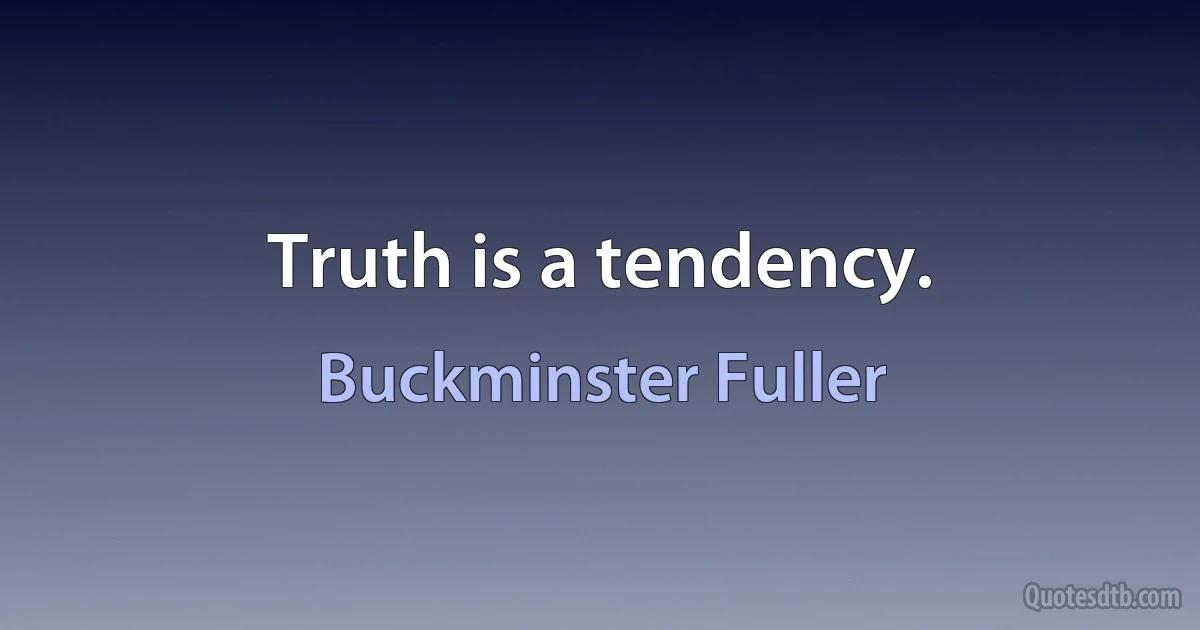 Truth is a tendency.

Buckminster Fuller

Quotesdtb.com